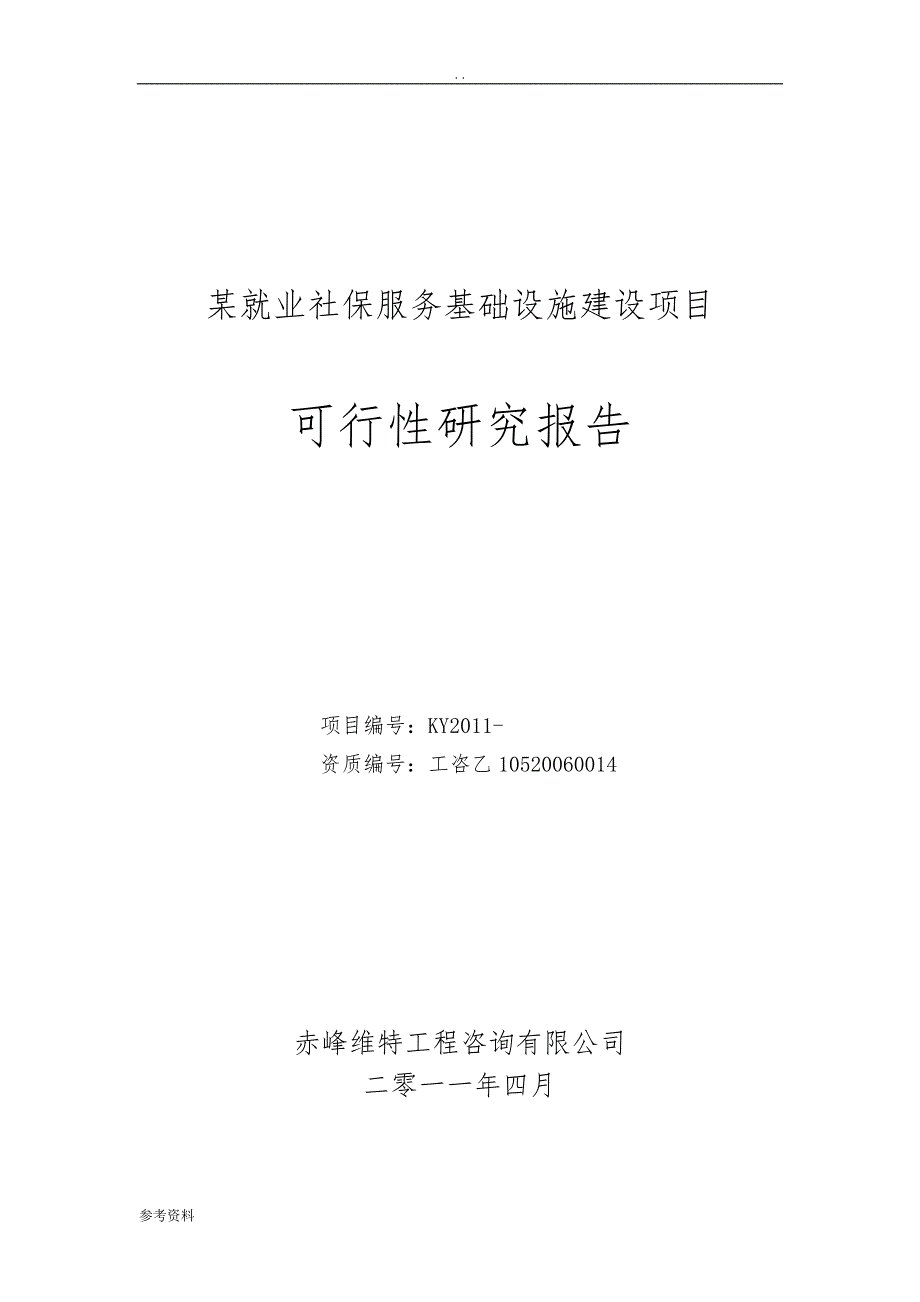 . .

某就业社保服务基础设施建设项目

可行性研究报告

项目编号：KY2011-

资质编号：工咨乙 10520060014

赤峰维特工程咨询有限公司

二零一一年四月

参考资料